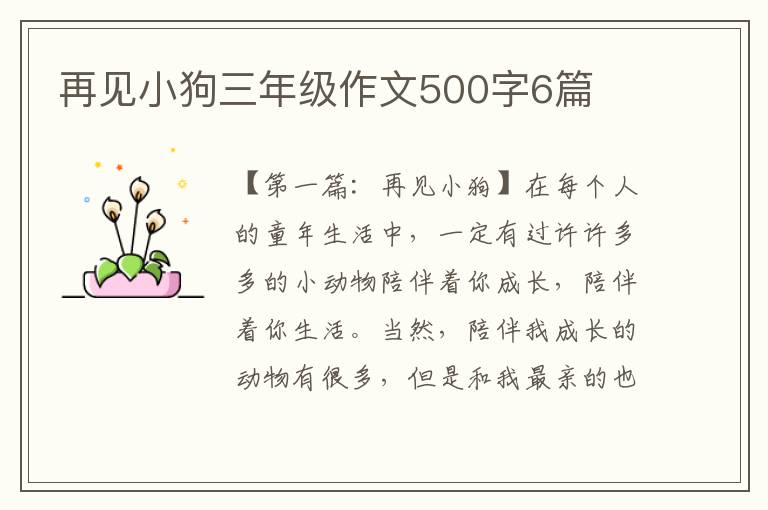 再见小狗三年级作文500字6篇

【第一篇：再见小狗】在每个人的童年生活中，一定有过许许多多的小动物陪伴着你成长，陪伴着你生活。当然，陪伴我成长的动物有很多，但是和我最亲的也